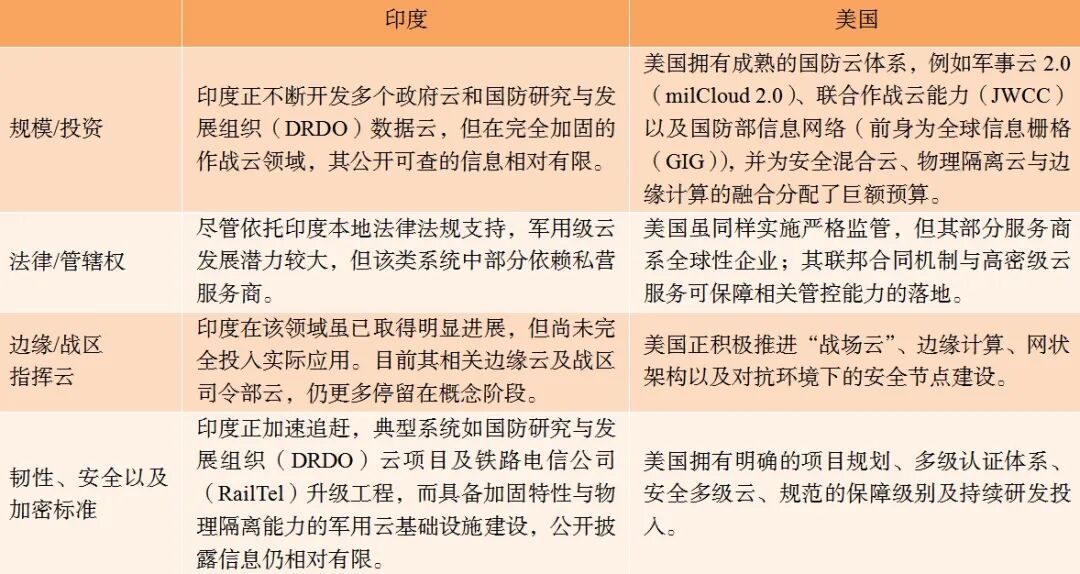 | | 印度 | 美国 |
|---|---|---|
| 规模/投资 | 印度正不断开发多个政府云和国防研究与发展组织（DRDO）数据云，但在完全加固的作战云领域，其公开可查的信息相对有限。 | 美国拥有成熟的国防云体系，例如军事云 2.0（milCloud 2.0）、联合作战云能力（JWCC）以及国防部信息网络（前身为全球信息栅格（GIG）），并为安全混合云、物理隔离云与边缘计算的融合分配了巨额预算。 |
| 法律/管辖权 | 尽管依托印度本地法律法规支持，军用级云发展潜力较大，但该类系统中部分依赖私营服务商。 | 美国虽同样实施严格监管，但其部分服务商系全球性企业；其联邦合同机制与高密级云服务可保障相关管控能力的落地。 |
| 边缘/战区指挥云 | 印度在该领域虽已取得明显进展，但尚未完全投入实际应用。目前其相关边缘云及战区司令部云，仍更多停留在概念阶段。 | 美国正积极推进“战场云”、边缘计算、网状架构以及对抗环境下的安全节点建设。 |
| 韧性、安全以及加密标准 | 印度正加速追赶，典型系统如国防研究与发展组织（DRDO）云项目及铁路电信公司（RailTel）升级工程，而具备加固特性与物理隔离能力的军用云基础设施建设，公开披露信息仍相对有限。 | 美国拥有明确的项目规划、多级认证体系、安全多级云、规范的保障级别及持续研发投入。 |